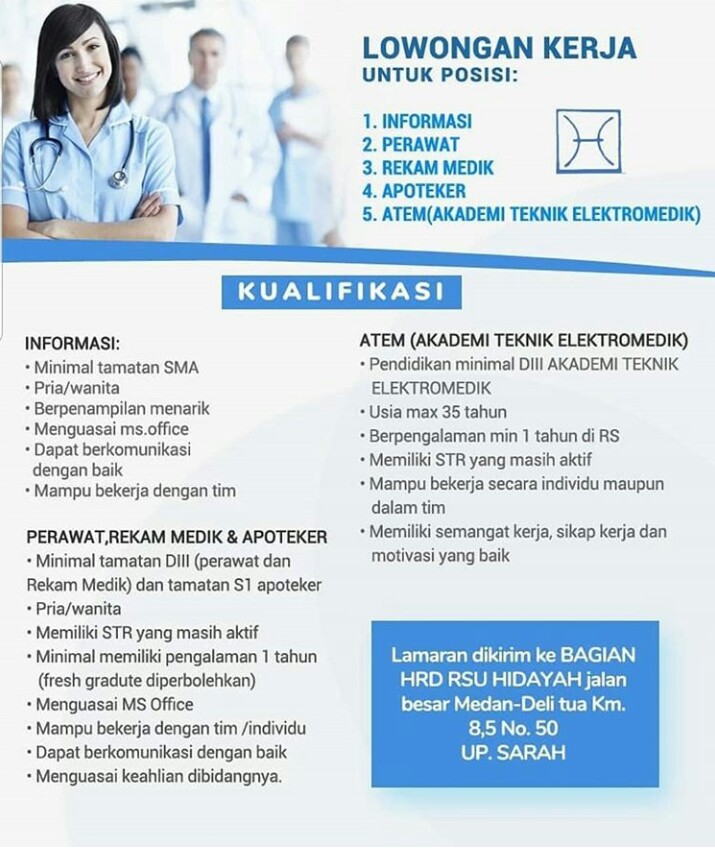 LOWONGAN KERJA
UNTUK POSISI:

1. INFORMASI
2. PERAWAT
3. REKAM MEDIK
4. APOTEKER
5. ATEM(AKADEMI TEKNIK ELEKTROMEDIK)

KUALIFIKASI

INFORMASI:
• Minimal tamatan SMA
• Pria/wanita
• Berpenampilan menarik
• Menguasai ms.office
• Dapat berkomunikasi dengan baik
• Mampu bekerja dengan tim

PERAWAT,REKAM MEDIK & APOTEKER
• Minimal tamatan DIII (perawat dan Rekam Medik) dan tamatan S1 apoteker
• Pria/wanita
• Memiliki STR yang masih aktif
• Minimal memiliki pengalaman 1 tahun (fresh gradute diperbolehkan)
• Menguasai MS Office
• Mampu bekerja dengan tim /individu
• Dapat berkomunikasi dengan baik
• Menguasai keahlian dibidangnya.

ATEM (AKADEMI TEKNIK ELEKTROMEDIK)
• Pendidikan minimal DIII AKADEMI TEKNIK ELEKTROMEDIK
• Usia max 35 tahun
• Berpengalaman min 1 tahun di RS
• Memiliki STR yang masih aktif
• Mampu bekerja secara individu maupun dalam tim
• Memiliki semangat kerja, sikap kerja dan motivasi yang baik

Lamaran dikirim ke BAGIAN HRD RSU HIDAYAH jalan besar Medan-Deli tua Km. 8,5 No. 50
UP. SARAH